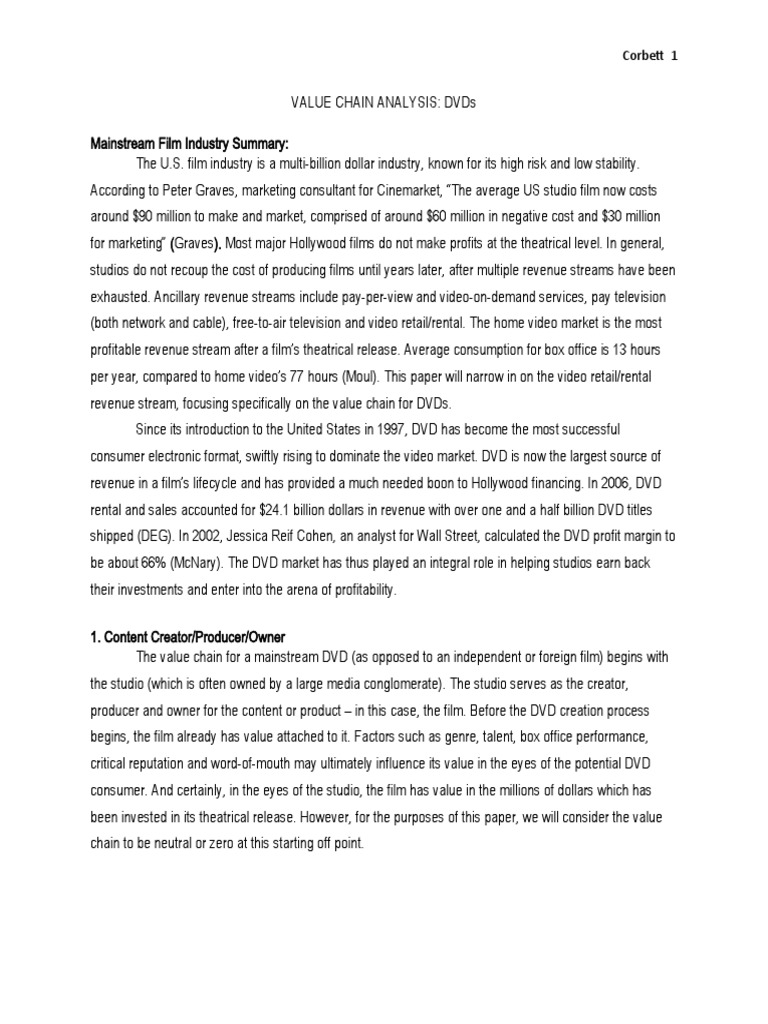 Corbett 1

VALUE CHAIN ANALYSIS: DVDs

Mainstream Film Industry Summary:

The U.S. film industry is a multi-billion dollar industry, known for its high risk and low stability. According to Peter Graves, marketing consultant for Cinemarket, "The average US studio film now costs around \$90 million to make and market, comprised of around \$60 million in negative cost and \$30 million for marketing" (Graves). Most major Hollywood films do not make profits at the theatrical level. In general, studios do not recoup the cost of producing films until years later, after multiple revenue streams have been exhausted. Ancillary revenue streams include pay-per-view and video-on-demand services, pay television (both network and cable), free-to-air television and video retail/rental. The home video market is the most profitable revenue stream after a film's theatrical release. Average consumption for box office is 13 hours per year, compared to home video's 77 hours (Moul). This paper will narrow in on the video retail/rental revenue stream, focusing specifically on the value chain for DVDs.

Since its introduction to the United States in 1997, DVD has become the most successful consumer electronic format, swiftly rising to dominate the video market. DVD is now the largest source of revenue in a film's lifecycle and has provided a much needed boon to Hollywood financing. In 2006, DVD rental and sales accounted for \$24.1 billion dollars in revenue with over one and a half billion DVD titles shipped (DEG). In 2002, Jessica Reif Cohen, an analyst for Wall Street, calculated the DVD profit margin to be about 66% (McNary). The DVD market has thus played an integral role in helping studios earn back their investments and enter into the arena of profitability.

1. Content Creator/Producer/Owner

The value chain for a mainstream DVD (as opposed to an independent or foreign film) begins with the studio (which is often owned by a large media conglomerate). The studio serves as the creator, producer and owner for the content or product – in this case, the film. Before the DVD creation process begins, the film already has value attached to it. Factors such as genre, talent, box office performance, critical reputation and word-of-mouth may ultimately influence its value in the eyes of the potential DVD consumer. And certainly, in the eyes of the studio, the film has value in the millions of dollars which has been invested in its theatrical release. However, for the purposes of this paper, we will consider the value chain to be neutral or zero at this starting off point.